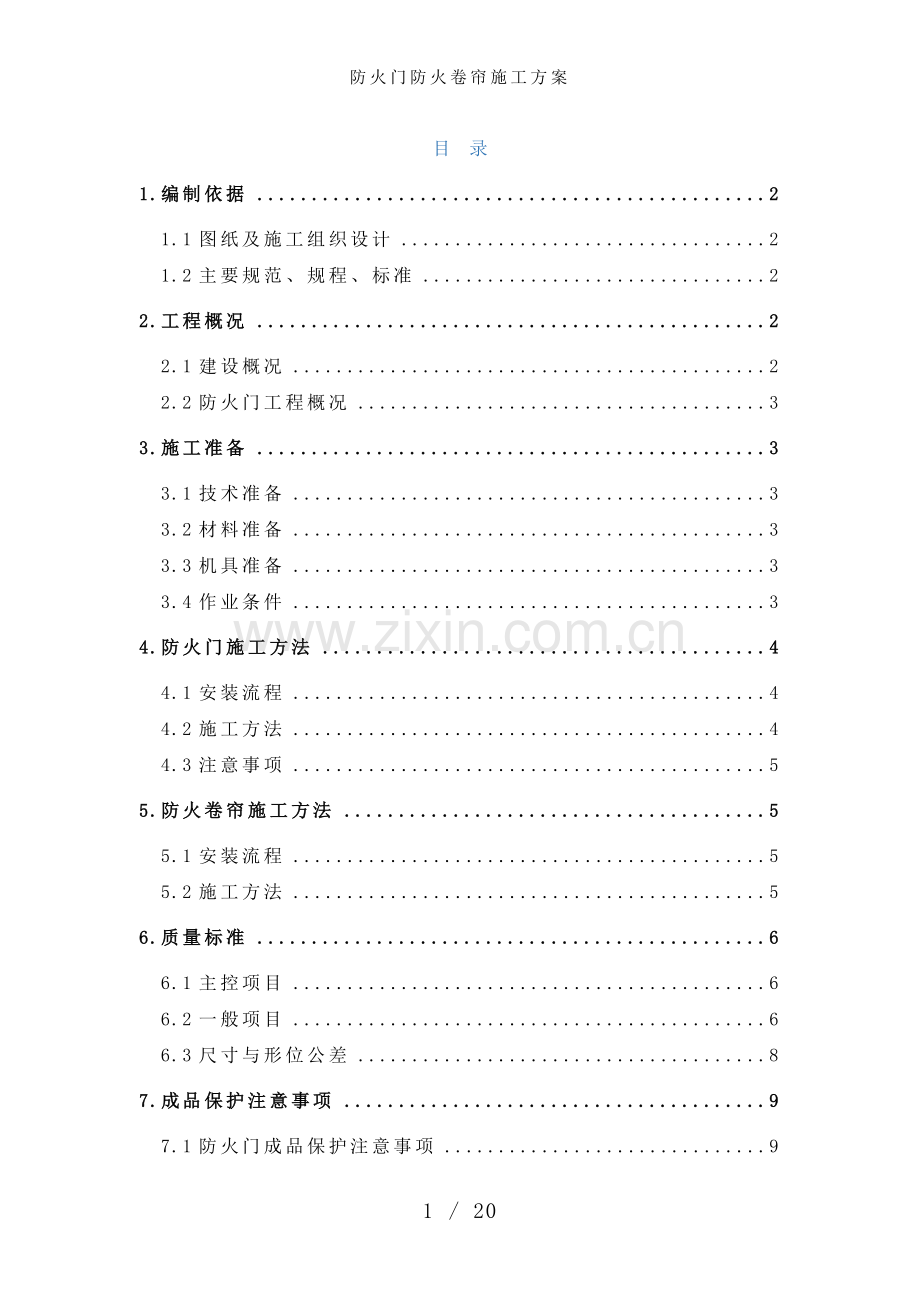 防火门防火卷帘施工方案

目 录

1.编制依据 2

1.1图纸及施工组织设计 2

1.2主要规范、规程、标准 2

2.工程概况 2

2.1建设概况 2

2.2防火门工程概况 3

3.施工准备 3

3.1技术准备 3

3.2材料准备 3

3.3机具准备 3

3.4作业条件 3

4.防火门施工方法 4

4.1安装流程 4

4.2施工方法 4

4.3注意事项 5

5.防火卷帘施工方法 5

5.1安装流程 5

5.2施工方法 5

6.质量标准 6

6.1主控项目 6

6.2一般项目 6

6.3尺寸与形位公差 8

7.成品保护注意事项 9

7.1防火门成品保护注意事项 9

1 / 20

www.zixin.com.cn